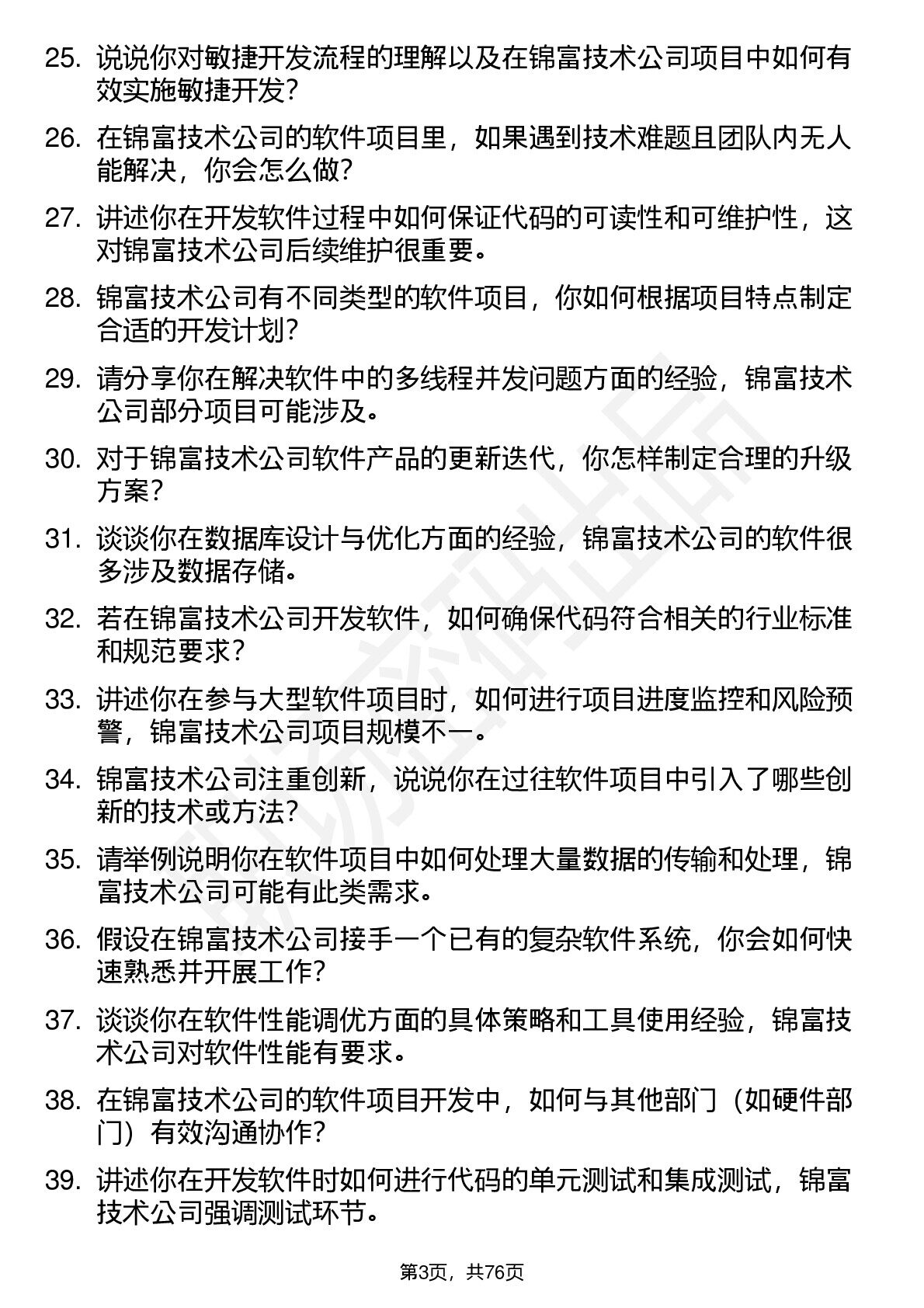 25. 说说你对敏捷开发流程的理解以及在锦富技术公司项目中如何有效实施敏捷开发?

26. 在锦富技术公司的软件项目里，如果遇到技术难题且团队内无人能解决，你会怎么做?

27. 讲述你在开发软件过程中如何保证代码的可读性和可维护性，这对锦富技术公司后续维护很重要。

28. 锦富技术公司有不同类型的软件项目，你如何根据项目特点制定合适的开发计划?

29. 请分享你在解决软件中的多线程并发问题方面的经验，锦富技术公司部分项目可能涉及。

30. 对于锦富技术公司软件产品的更新迭代，你怎样制定合理的升级方案?

31. 谈谈你在数据库设计与优化方面的经验，锦富技术公司的软件很多涉及数据存储。

32. 若在锦富技术公司开发软件，如何确保代码符合相关的行业标准和规范要求?

33. 讲述你在参与大型软件项目时，如何进行项目进度监控和风险预警，锦富技术公司项目规模不一。

34. 锦富技术公司注重创新，说说你在过往软件项目中引入了哪些创新的技术或方法?

35. 请举例说明你在软件项目中如何处理大量数据的传输和处理，锦富技术公司可能有此类需求。

36. 假设在锦富技术公司接手一个已有的复杂软件系统，你会如何快速熟悉并开展工作?

37. 谈谈你在软件性能调优方面的具体策略和工具使用经验，锦富技术公司对软件性能有要求。

38. 在锦富技术公司的软件项目开发中，如何与其他部门（如硬件部门）有效沟通协作?

39. 讲述你在开发软件时如何进行代码的单元测试和集成测试，锦富技术公司强调测试环节。

第3页，共76页